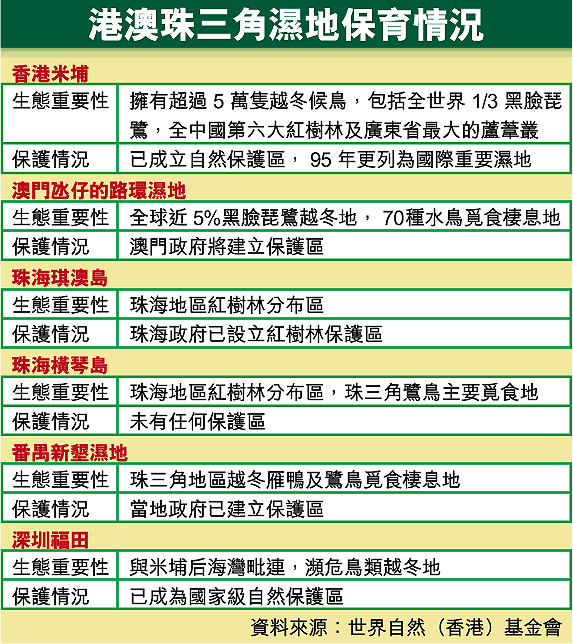 港澳珠三角濕地保育情況

香港米埔

| 生態重要性 | 擁有超過 5 萬隻越冬候鳥，包括全世界 1/3 黑臉琵鷺，全中國第六大紅樹林及廣東省最大的蘆葦叢 |
|---|---|
| 保護情況 | 已成立自然保護區， 95 年更列為國際重要濕地 |

澳門氹仔的路環濕地

| 生態重要性 | 全球近 5%黑臉琵鷺越冬地， 70種水鳥覓食棲息地 |
|---|---|
| 保護情況 | 澳門政府將建立保護區 |

珠海琪澳島

| 生態重要性 | 珠海地區紅樹林分布區 |
|---|---|
| 保護情況 | 珠海政府已設立紅樹林保護區 |

珠海橫琴島

| 生態重要性 | 珠海地區紅樹林分布區，珠三角鷺鳥主要覓食地 |
|---|---|
| 保護情況 | 未有任何保護區 |

番禺新墾濕地

| 生態重要性 | 珠三角地區越冬雁鴨及鷺鳥覓食棲息地 |
|---|---|
| 保護情況 | 當地政府已建立保護區 |

深圳福田

| 生態重要性 | 與米埔后海灣毗連，瀕危鳥類越冬地 |
|---|---|
| 保護情況 | 已成為國家級自然保護區 |

資料來源：世界自然（香港）基金會